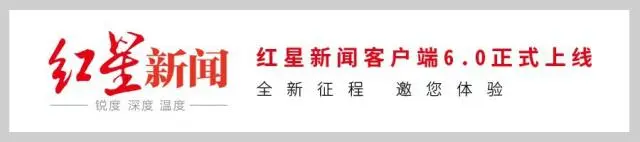 红星新闻
锐度 深度 温度

红星新闻客户端6.0正式上线
全新征程 邀您体验